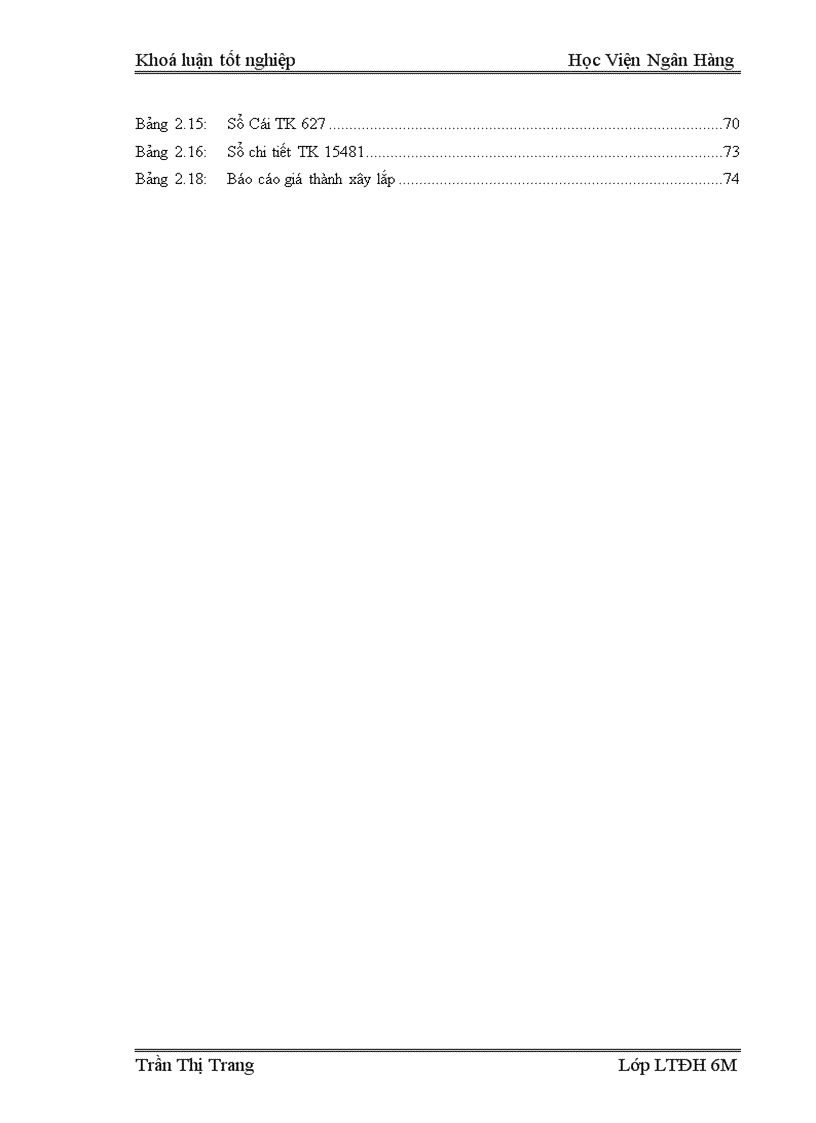 Khoá luận tốt nghiệp Học Viện Ngân Hàng

Bảng 2.15: Sổ Cái TK 627 70
Bảng 2.16: Sổ chi tiết TK 15481 73
Bảng 2.18: Báo cáo giá thành xây lắp 74

Trần Thị Trang Lớp LTĐH 6M